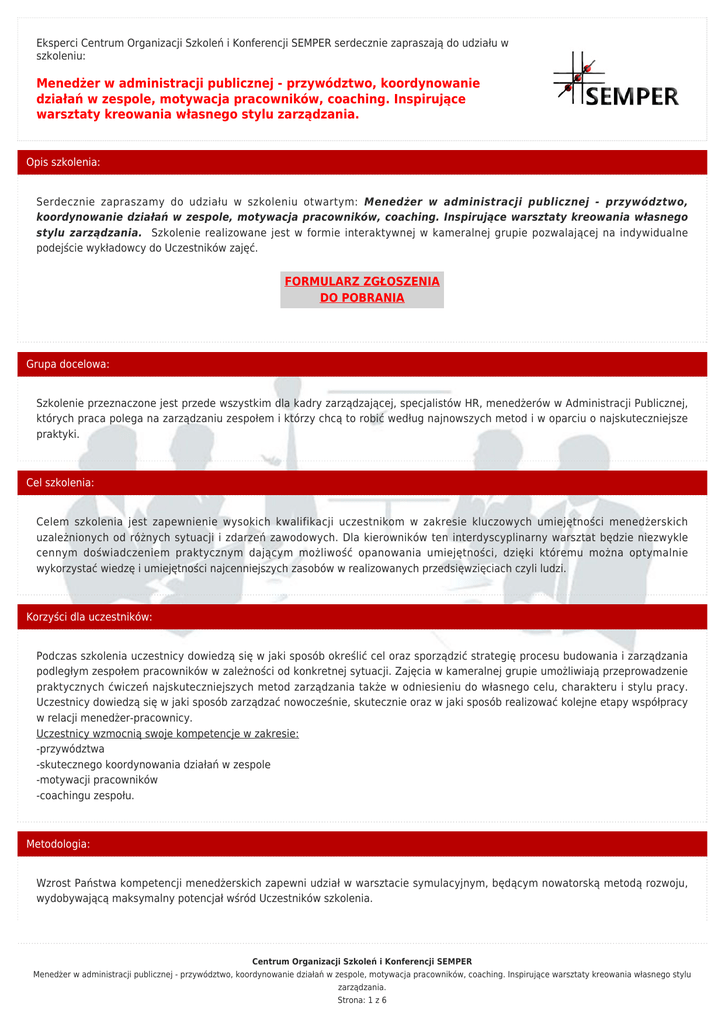 Eksperci Centrum Organizacji Szkoleń i Konferencji SEMPER serdecznie zapraszają do udziału w szkoleniu:

Menedżer w administracji publicznej - przywództwo, koordynowanie działań w zespole, motywacja pracowników, coaching. Inspirujące warsztaty kreowania własnego stylu zarządzania.

SEMPER

Opis szkolenia:

Serdecznie zapraszamy do udziału w szkoleniu otwartym: Menedżer w administracji publicznej - przywództwo, koordynowanie działań w zespole, motywacja pracowników, coaching. Inspirujące warsztaty kreowania własnego stylu zarządzania. Szkolenie realizowane jest w formie interaktywnej w kameralnej grupie pozwalającej na indywidualne podejście wykładowcy do Uczestników zajęć.

FORMULARZ ZGŁOSZENIA DO POBRANIA

Grupa docelowa:

Szkolenie przeznaczone jest przede wszystkim dla kadry zarządzającej, specjalistów HR, menedżerów w Administracji Publicznej, których praca polega na zarządzaniu zespołem i którzy chcą to robić według najnowszych metod i w oparciu o najskuteczniejsze praktyki.

Cel szkolenia:

Celem szkolenia jest zapewnienie wysokich kwalifikacji uczestnikom w zakresie kluczowych umiejętności menedżerskich uzależnionych od różnych sytuacji i zdarzeń zawodowych. Dla kierowników ten interdyscyplinarny warsztat będzie niezwykle cennym doświadczeniem praktycznym dającym możliwość opanowania umiejętności, dzięki któremu można optymalnie wykorzystać wiedzę i umiejętności najcenniejszych zasobów w realizowanych przedsięwzięciach czyli ludzi.

Korzyści dla uczestników:

Podczas szkolenia uczestnicy dowiedzą się w jaki sposób określić cel oraz sporządzić strategię procesu budowania i zarządzania podległym zespołem pracowników w zależności od konkretnej sytuacji. Zajęcia w kameralnej grupie umożliwiają przeprowadzenie praktycznych ćwiczeń najskuteczniejszych metod zarządzania także w odniesieniu do własnego celu, charakteru i stylu pracy. Uczestnicy dowiedzą się w jaki sposób zarządzać nowocześnie, skutecznie oraz w jaki sposób realizować kolejne etapy współpracy w relacji menedżer-pracownicy.
Uczestnicy wzmocnią swoje kompetencje w zakresie:
-przywództwa
-skutecznego koordynowania działań w zespole
-motywacji pracowników
-coachingu zespołu.

Metodologia:

Wzrost Państwa kompetencji menedżerskich zapewni udział w warsztacie symulacyjnym, będącym nowatorską metodą rozwoju, wydobywającą maksymalny potencjał wśród Uczestników szkolenia.

Centrum Organizacji Szkoleń i Konferencji SEMPER
Menedżer w administracji publicznej - przywództwo, koordynowanie działań w zespole, motywacja pracowników, coaching. Inspirujące warsztaty kreowania własnego stylu zarządzania.
Strona: 1 z 6